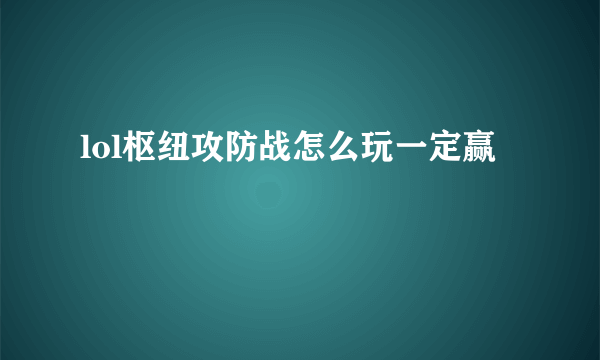 lol枢纽攻防战怎么玩一定赢